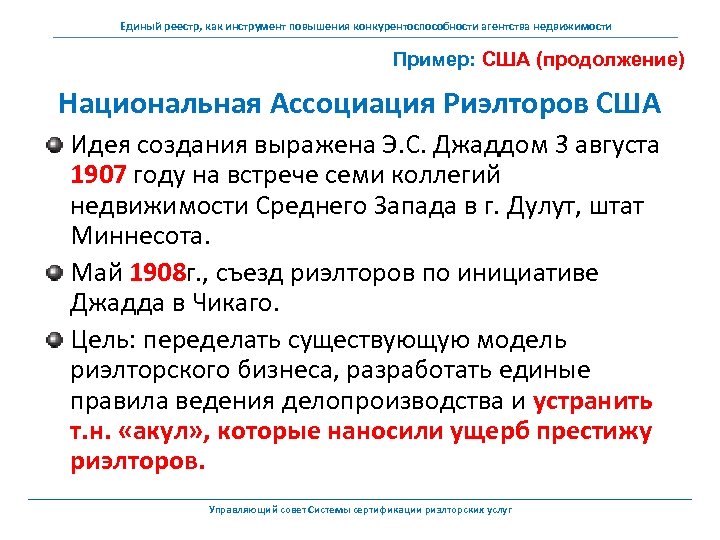 Единый реестр, как инструмент повышения конкурентоспособности агентства недвижимости

Пример: США (продолжение)

Национальная Ассоциация Риэлторов США

Идея создания выражена Э.С. Джаддом 3 августа 1907 году на встрече семи коллегий недвижимости Среднего Запада в г. Дулут, штат Миннесота.

Май 1908г., съезд риэлторов по инициативе Джадда в Чикаго.

Цель: переделать существующую модель риэлторского бизнеса, разработать единые правила ведения делопроизводства и устранить т.н. «акул», которые наносили ущерб престижу риэлторов.

Управляющий совет Системы сертификации риэлторских услуг